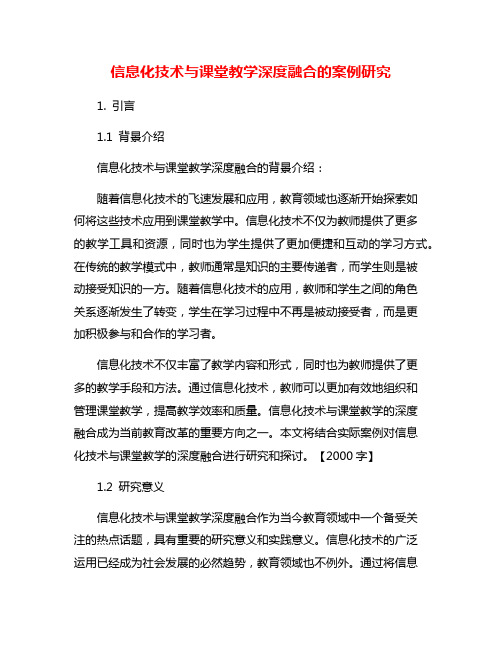 信息化技术与课堂教学深度融合的案例研究

1. 引言

1.1 背景介绍

信息化技术与课堂教学深度融合的背景介绍：

随着信息化技术的飞速发展和应用，教育领域也逐渐开始探索如何将这些技术应用到课堂教学中。信息化技术不仅为教师提供了更多的教学工具和资源，同时也为学生提供了更加便捷和互动的学习方式。在传统的教学模式中，教师通常是知识的主要传递者，而学生则是被动接受知识的一方。随着信息化技术的应用，教师和学生之间的角色关系逐渐发生了转变，学生在学习过程中不再是被动接受者，而是更加积极参与和合作的学习者。

信息化技术不仅丰富了教学内容和形式，同时也为教师提供了更多的教学手段和方法。通过信息化技术，教师可以更加有效地组织和管理课堂教学，提高教学效率和质量。信息化技术与课堂教学的深度融合成为当前教育改革的重要方向之一。本文将结合实际案例对信息化技术与课堂教学的深度融合进行研究和探讨。【2000 字】

1.2 研究意义

信息化技术与课堂教学深度融合作为当今教育领域中一个备受关注的热点话题，具有重要的研究意义和实践意义。信息化技术的广泛运用已经成为社会发展的必然趋势，教育领域也不例外。通过将信息